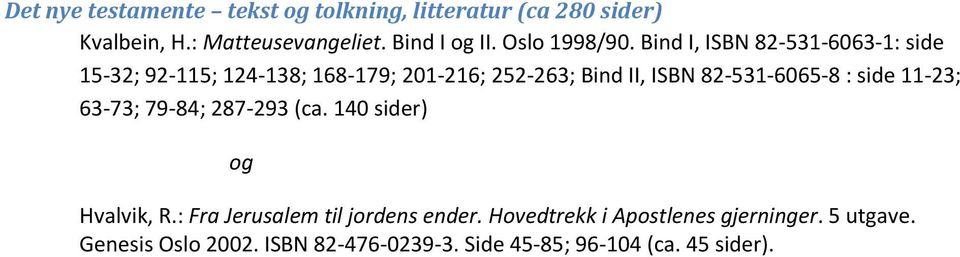 Det nye testamente – tekst og tolkning, litteratur (ca 280 sider)

Kvalbein, H.: Matteusevangeliet. Bind I og II. Oslo 1998/90. Bind I, ISBN 82-531-6063-1: side 15-32; 92-115; 124-138; 168-179; 201-216; 252-263; Bind II, ISBN 82-531-6065-8 : side 11-23; 63-73; 79-84; 287-293 (ca. 140 sider)

og

Hvalvik, R.: Fra Jerusalem til jordens ender. Hovedtrekk i Apostlenes gjerninger. 5 utgave. Genesis Oslo 2002. ISBN 82-476-0239-3. Side 45-85; 96-104 (ca. 45 sider).